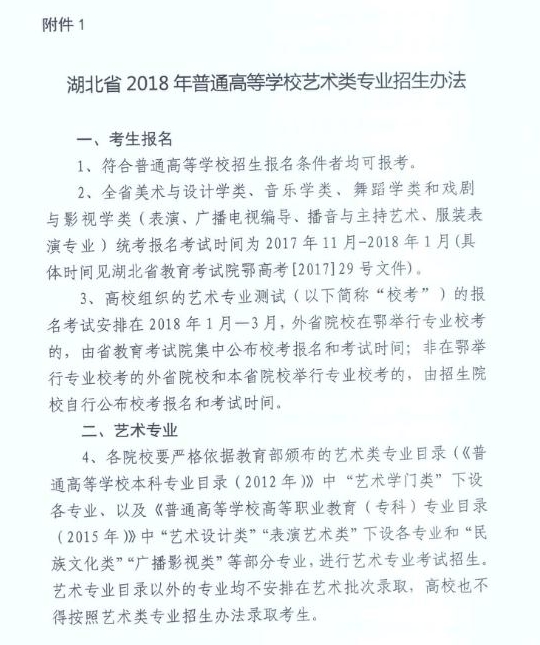 附件 1

湖北省 2018 年普通高等学校艺术类专业招生办法

一、考生报名

1、符合普通高等学校招生报名条件者均可报考。

2、全省美术与设计学类、音乐学类、舞蹈学类和戏剧与影视学类（表演、广播电视编导、播音与主持艺术、服装表演专业）统考报名考试时间为 2017 年 11 月-2018 年 1 月(具体时间见湖北省教育考试院鄂高考[2017]29 号文件)。

3、高校组织的艺术专业测试（以下简称“校考”）的报名考试安排在 2018 年 1 月—3 月，外省院校在鄂举行专业校考的，由省教育考试院集中公布校考报名和考试时间；非在鄂举行专业校考的外省院校和本省院校举行专业校考的，由招生院校自行公布校考报名和考试时间。

二、艺术专业

4、各院校要严格依据教育部颁布的艺术类专业目录（《普通高等学校本科专业目录（2012 年）》中“艺术学门类”下设各专业、以及《普通高等学校高等职业教育（专科）专业目录（2015 年）》中“艺术设计类”“表演艺术类”下设各专业和“民族文化类”“广播影视类”等部分专业，进行艺术专业考试招生。艺术专业目录以外的专业均不安排在艺术批次录取，高校也不得按照艺术类专业招生办法录取考生。